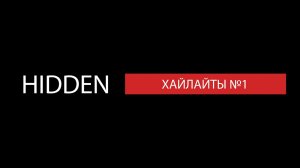 HIDDEN

ХАЙЛАЙТЫ №1